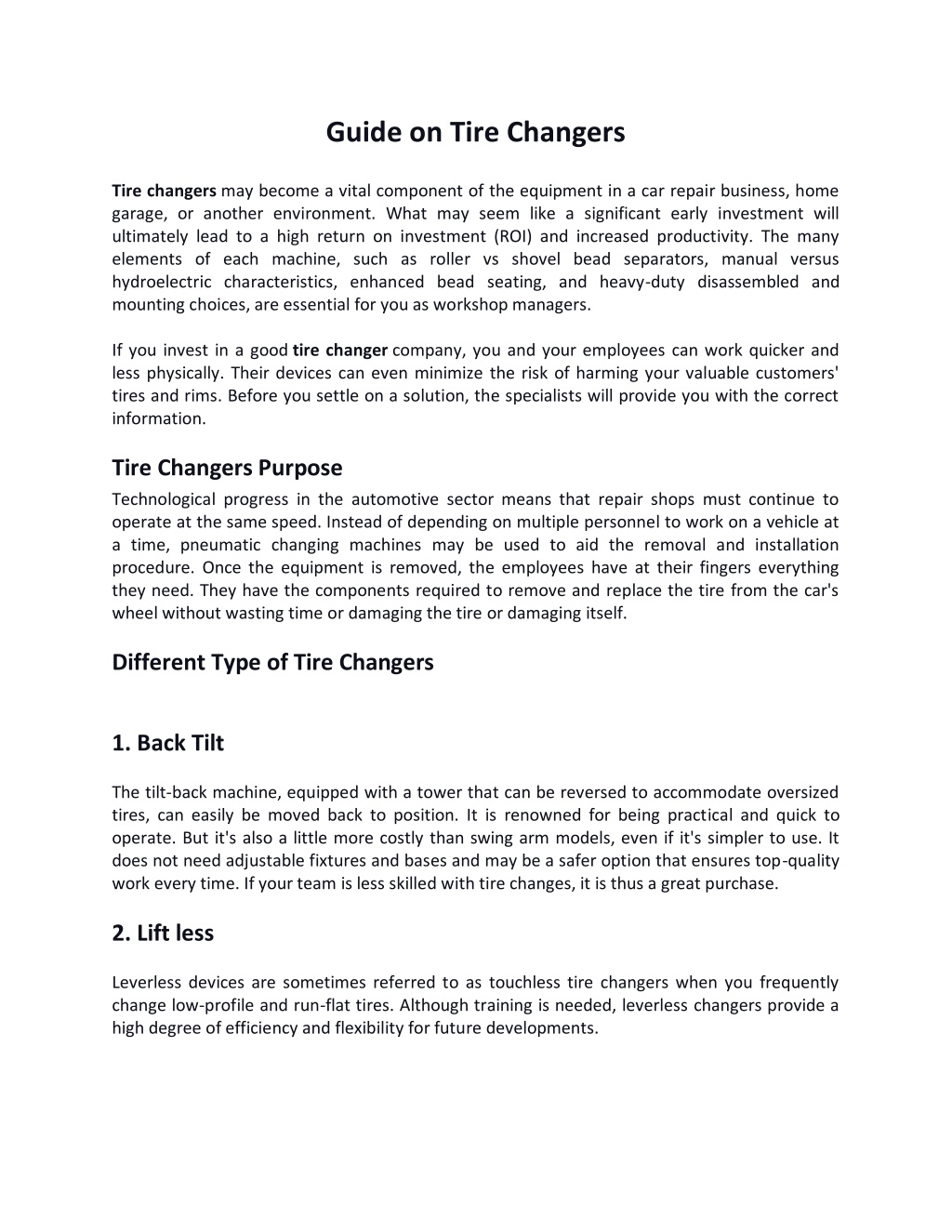 Guide on Tire Changers

Tire changers may become a vital component of the equipment in a car repair business, home garage, or another environment. What may seem like a significant early investment will ultimately lead to a high return on investment (ROI) and increased productivity. The many elements of each machine, such as roller vs shovel bead separators, manual versus hydroelectric characteristics, enhanced bead seating, and heavy-duty disassembled and mounting choices, are essential for you as workshop managers.

If you invest in a good tire changer company, you and your employees can work quicker and less physically. Their devices can even minimize the risk of harming your valuable customers' tires and rims. Before you settle on a solution, the specialists will provide you with the correct information.

Tire Changers Purpose

Technological progress in the automotive sector means that repair shops must continue to operate at the same speed. Instead of depending on multiple personnel to work on a vehicle at a time, pneumatic changing machines may be used to aid the removal and installation procedure. Once the equipment is removed, the employees have at their fingers everything they need. They have the components required to remove and replace the tire from the car's wheel without wasting time or damaging the tire or damaging itself.

Different Type of Tire Changers

1. Back Tilt

The tilt-back machine, equipped with a tower that can be reversed to accommodate oversized tires, can easily be moved back to position. It is renowned for being practical and quick to operate. But it's also a little more costly than swing arm models, even if it's simpler to use. It does not need adjustable fixtures and bases and may be a safer option that ensures top-quality work every time. If your team is less skilled with tire changes, it is thus a great purchase.

2. Lift less

Leverless devices are sometimes referred to as touchless tire changers when you frequently change low-profile and run-flat tires. Although training is needed, leverless changers provide a high degree of efficiency and flexibility for future developments.